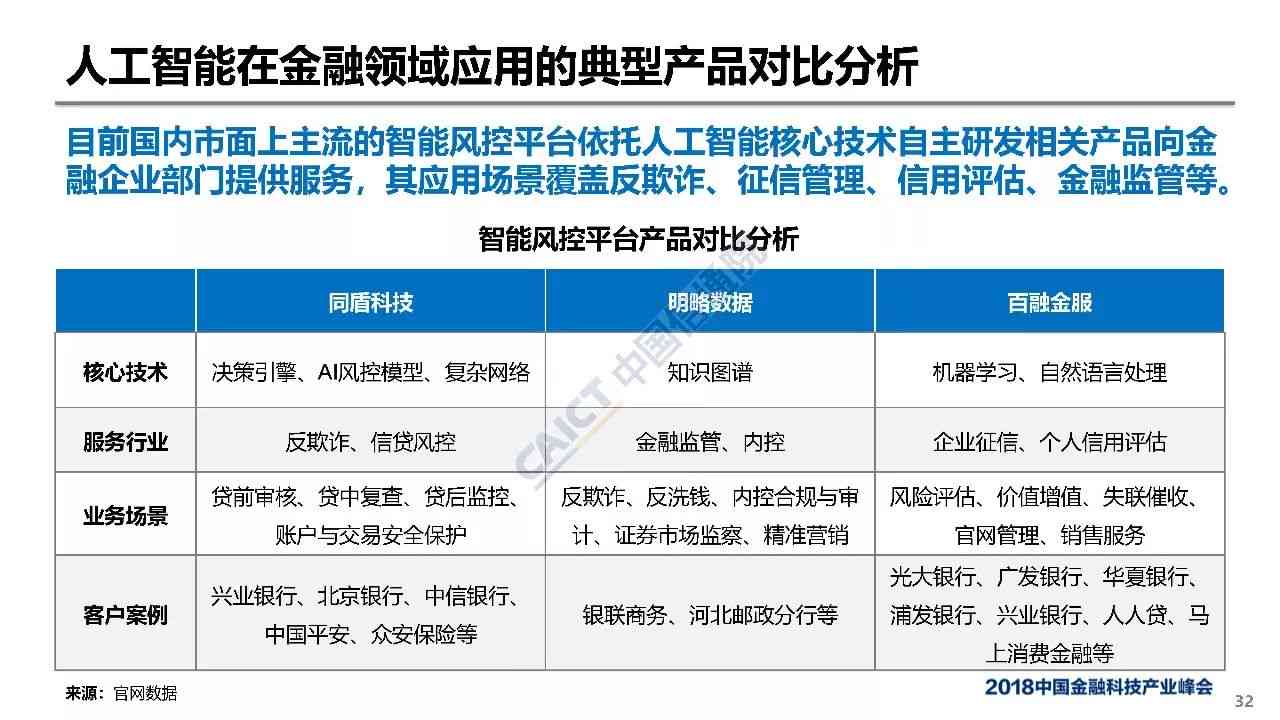 人工智能在金融领域应用的典型产品对比分析

目前国内市面上主流的智能风控平台依托人工智能核心技术自主研发相关产品向金融企业部门提供服务，其应用场景覆盖反欺诈、征信管理、信用评估、金融监管等。

智能风控平台产品对比分析

| | 同盾科技 | 明略数据 | 百融金服 |
|---|---|---|---|
| 核心技术 | 决策引擎、AI风控模型、复杂网络 | 知识图谱 | 机器学习、自然语言处理 |
| 服务行业 | 反欺诈、信贷风控 | 金融监管、内控 | 企业征信、个人信用评估 |
| 业务场景 | 贷前审核、贷中复查、贷后监控、账户与交易安全保护 | 反欺诈、反洗钱、内控合规与审计、证券市场监察、精准营销 | 风险评估、价值增值、失联催收、官网管理、销售服务 |
| 客户案例 | 兴业银行、北京银行、中信银行、中国平安、众安保险等 | 银联商务、河北邮政分行等 | 光大银行、广发银行、华夏银行、浦发银行、兴业银行、人人贷、马上消费金融等 |

CAICT 中国信通院

来源：官网数据

2018中国金融科技产业峰会

32